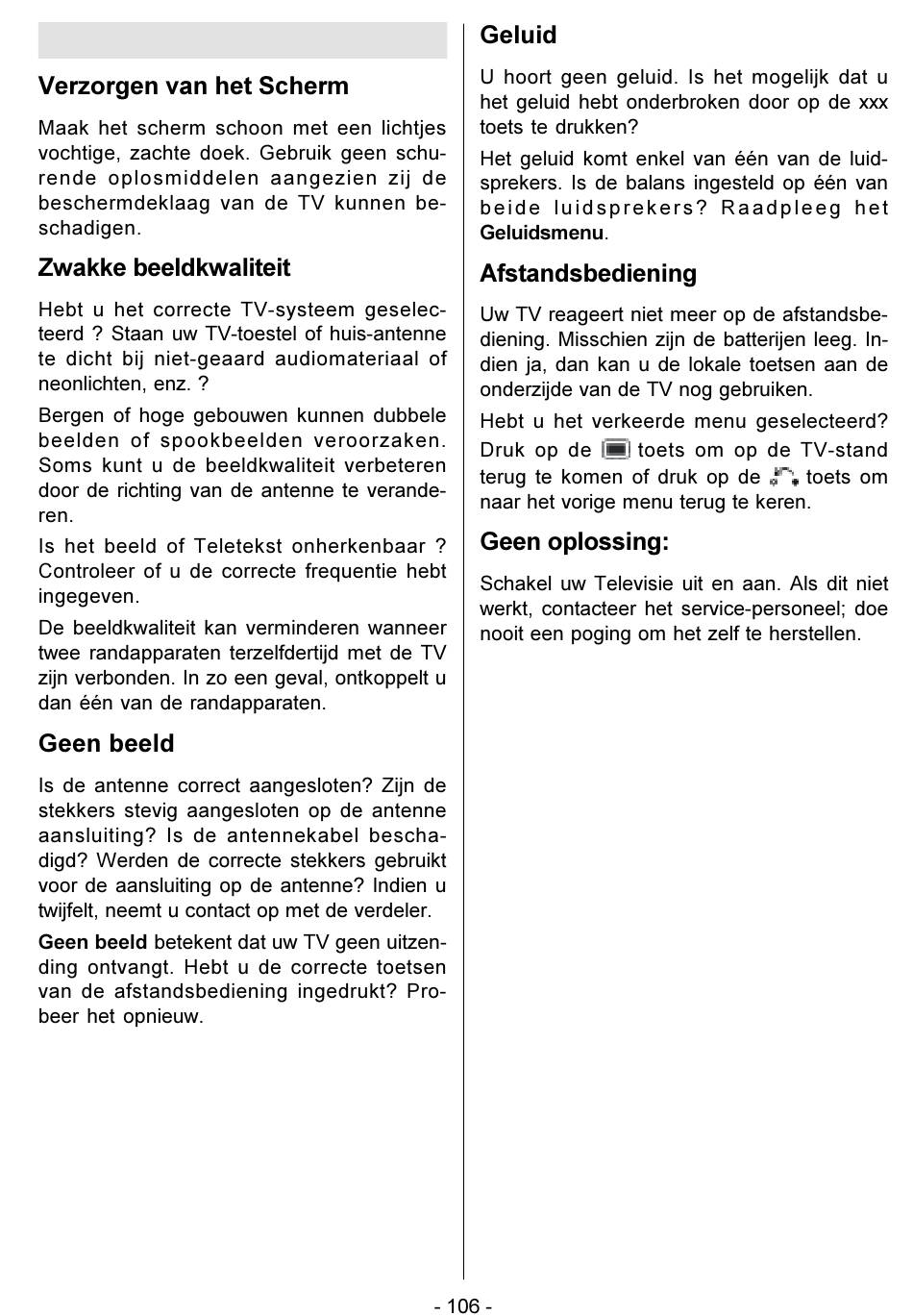 Verzorgen van het Scherm

Maak het scherm schoon met een lichtjes vochtige, zachte doek. Gebruik geen schurende oplosmiddelen aangezien zij de beschermdeklaag van de TV kunnen beschadigen.

Zwakke beeldkwaliteit

Hebt u het correcte TV-systeem geselecteerd ? Staan uw TV-toestel of huis-antenne te dicht bij niet-geaard audiomateriaal of neonlichten, enz. ?

Bergen of hoge gebouwen kunnen dubbele beelden of spookbeelden veroorzaken. Soms kunt u de beeldkwaliteit verbeteren door de richting van de antenne te veranderen.

Is het beeld of Teletekst onherkenbaar ? Controleer of u de correcte frequentie hebt ingegeven.

De beeldkwaliteit kan verminderen wanneer twee randapparaten terzelfdertijd met de TV zijn verbonden. In zo een geval, ontkoppelt u dan één van de randapparaten.

Geen beeld

Is de antenne correct aangesloten? Zijn de stekkers stevig aangesloten op de antenne aansluiting? Is de antennekabel beschadigd? Werden de correcte stekkers gebruikt voor de aansluiting op de antenne? Indien u twijfelt, neemt u contact op met de verdeler.

Geen beeld betekent dat uw TV geen uitzending ontvangt. Hebt u de correcte toetsen van de afstandsbediening ingedrukt? Probeer het opnieuw.

Geluid

U hoort geen geluid. Is het mogelijk dat u het geluid hebt onderbroken door op de xxx toets te drukken?

Het geluid komt enkel van één van de luidsprekers. Is de balans ingesteld op één van beide luidsprekers? Raadpleeg het Geluidsmenu.

Afstandsbediening

Uw TV reageert niet meer op de afstandsbediening. Misschien zijn de batterijen leeg. Indien ja, dan kan u de lokale toetsen aan de onderzijde van de TV nog gebruiken.

Hebt u het verkeerde menu geselecteerd? Druk op de toets om op de TV-stand terug te komen of druk op de toets om naar het vorige menu terug te keren.

Geen oplossing:

Schakel uw Televisie uit en aan. Als dit niet werkt, contacteer het service-personeel; doe nooit een poging om het zelf te herstellen.

- 106 -